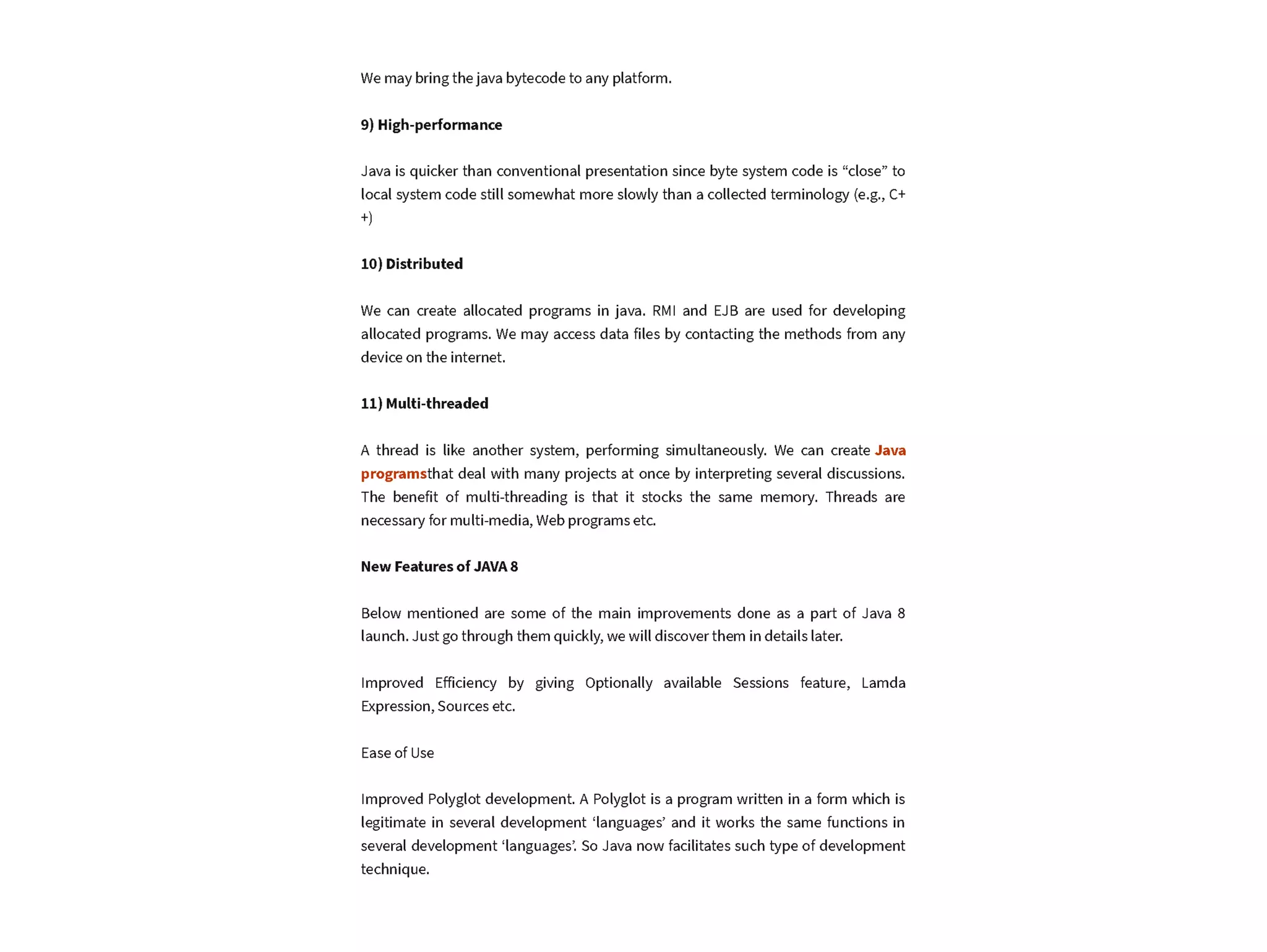 We may bring the java bytecode to any platform.

9) High-performance

Java is quicker than conventional presentation since byte system code is “close” to local system code still somewhat more slowly than a collected terminology (e.g., C++)

10) Distributed

We can create allocated programs in java. RMI and EJB are used for developing allocated programs. We may access data files by contacting the methods from any device on the internet.

11) Multi-threaded

A thread is like another system, performing simultaneously. We can create Java programsthat deal with many projects at once by interpreting several discussions. The benefit of multi-threading is that it stocks the same memory. Threads are necessary for multi-media, Web programs etc.

New Features of JAVA 8

Below mentioned are some of the main improvements done as a part of Java 8 launch. Just go through them quickly, we will discover them in details later.

Improved Efficiency by giving Optionally available Sessions feature, Lamda Expression, Sources etc.

Ease of Use

Improved Polyglot development. A Polyglot is a program written in a form which is legitimate in several development ‘languages’ and it works the same functions in several development ‘languages’. So Java now facilitates such type of development technique.